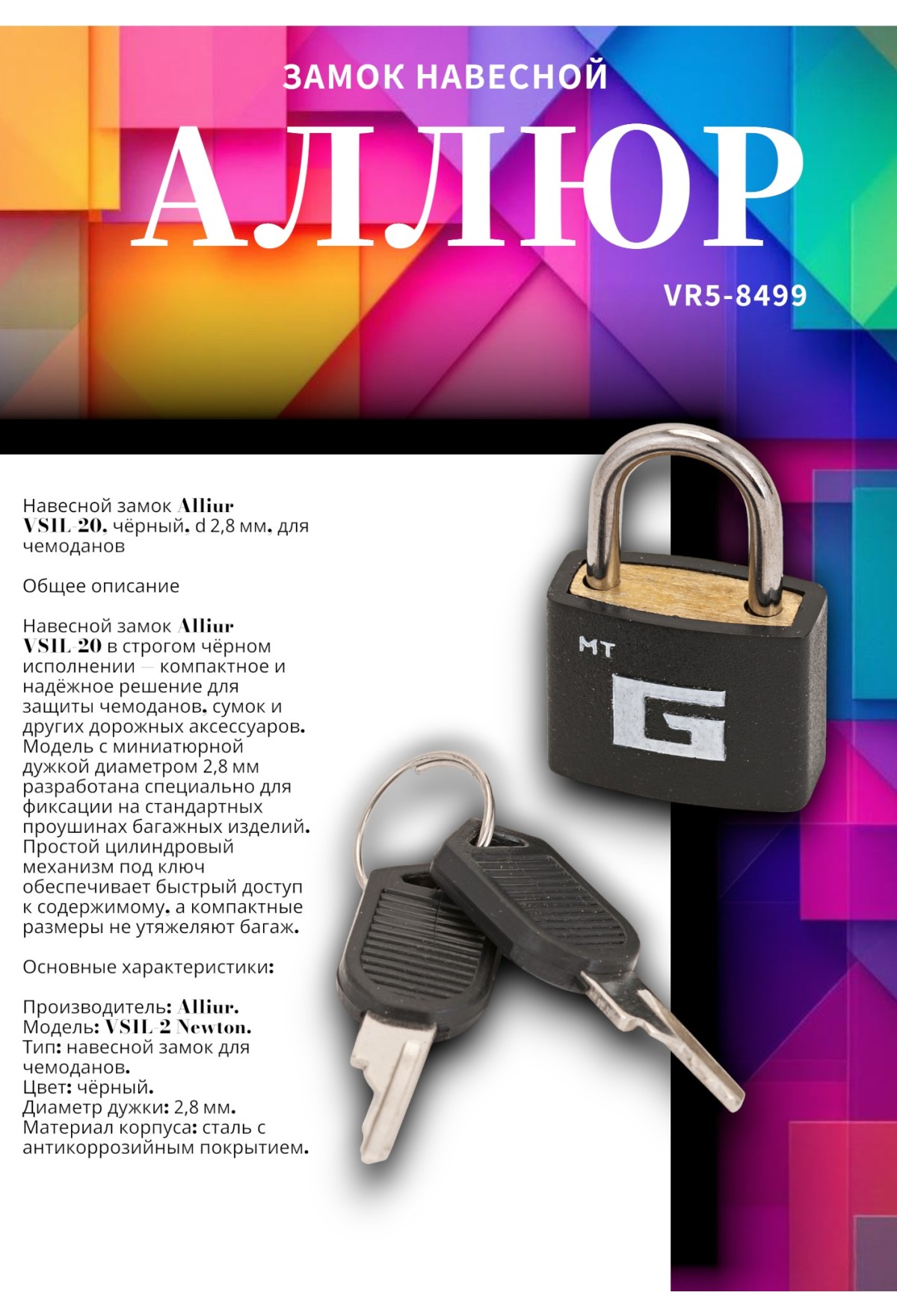 ЗАМОК НАВЕСНОЙ

АЛЛЮР

VR5-8499

Навесной замок Alliur VSIL-20, чёрный, d 2,8 мм, для чемоданов

Общее описание

Навесной замок Alliur VSIL-20 в строгом чёрном исполнении — компактное и надёжное решение для защиты чемоданов, сумок и других дорожных аксессуаров. Модель с миниатюрной дужкой диаметром 2,8 мм разработана специально для фиксации на стандартных проушинах багажных изделий. Простой цилиндровый механизм под ключ обеспечивает быстрый доступ к содержимому, а компактные размеры не утяжеляют багаж.

Основные характеристики:

Производитель: Alliur.
Модель: VSIL-2 Newton.
Тип: навесной замок для чемоданов.
Цвет: чёрный.
Диаметр дужки: 2,8 мм.
Материал корпуса: сталь с антикоррозийным покрытием.

MT
G